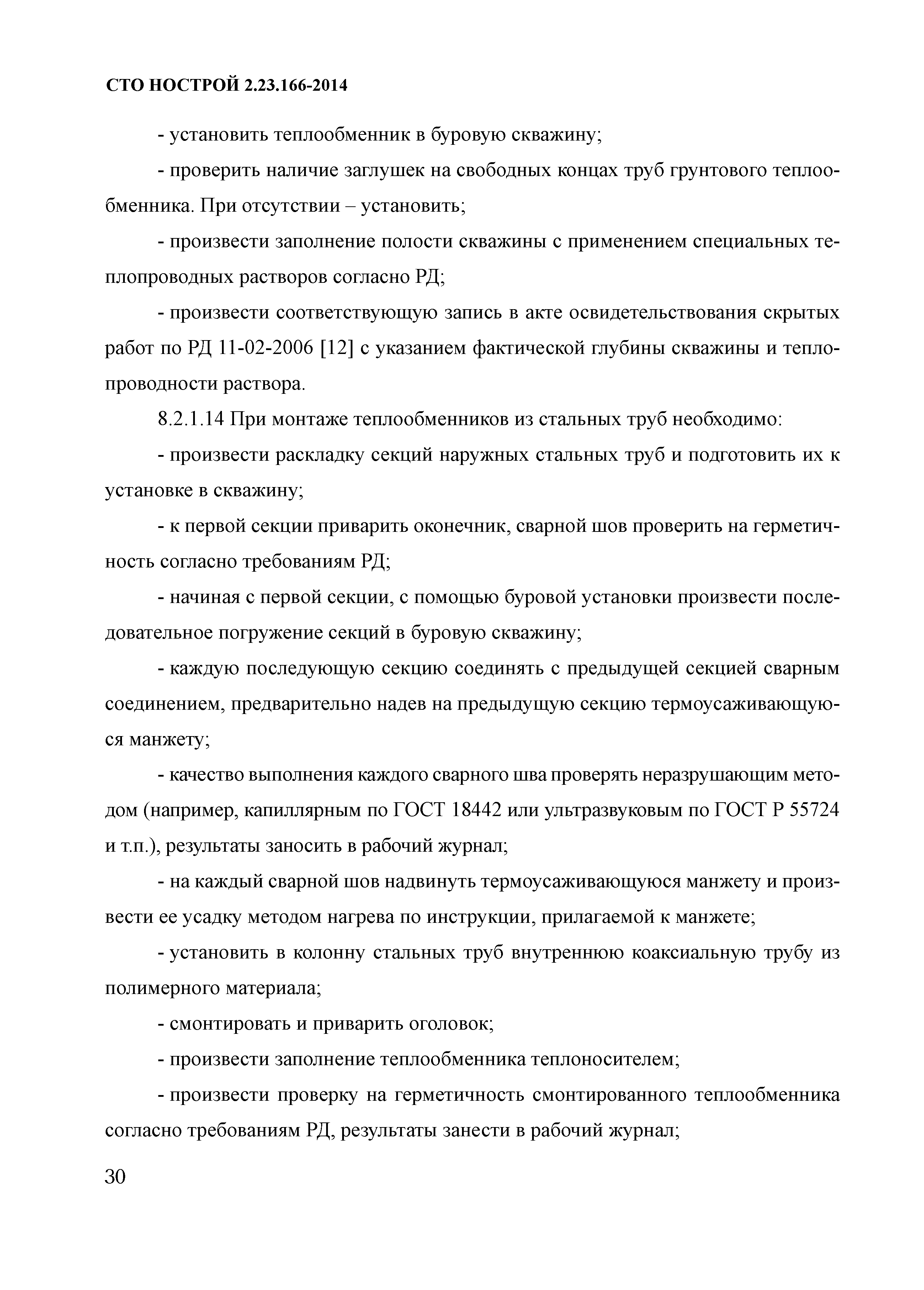 СТО НОСТРОЙ 2.23.166-2014

- установить теплообменник в буровую скважину;

- проверить наличие заглушек на свободных концах труб грунтового теплообменника. При отсутствии – установить;

- произвести заполнение полости скважины с применением специальных теплопроводных растворов согласно РД;

- произвести соответствующую запись в акте освидетельствования скрытых работ по РД 11-02-2006 [12] с указанием фактической глубины скважины и теплопроводности раствора.

8.2.1.14 При монтаже теплообменников из стальных труб необходимо:

- произвести раскладку секций наружных стальных труб и подготовить их к установке в скважину;

- к первой секции приварить оконечник, сварной шов проверить на герметичность согласно требованиям РД;

- начиная с первой секции, с помощью буровой установки произвести последовательное погружение секций в буровую скважину;

- каждую последующую секцию соединять с предыдущей секцией сварным соединением, предварительно надев на предыдущую секцию термоусаживающуюся манжету;

- качество выполнения каждого сварного шва проверять неразрушающим методом (например, капиллярным по ГОСТ 18442 или ультразвуковым по ГОСТ Р 55724 и т.п.), результаты заносить в рабочий журнал;

- на каждый сварной шов надвинуть термоусаживающуюся манжету и произвести ее усадку методом нагрева по инструкции, прилагаемой к манжете;

- установить в колонну стальных труб внутреннюю коаксиальную трубу из полимерного материала;

- смонтировать и приварить оголовок;

- произвести заполнение теплообменника теплоносителем;

- произвести проверку на герметичность смонтированного теплообменника согласно требованиям РД, результаты занести в рабочий журнал;

30